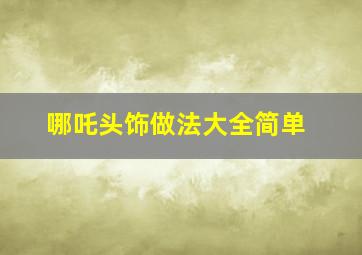 哪吒头饰做法大全简单